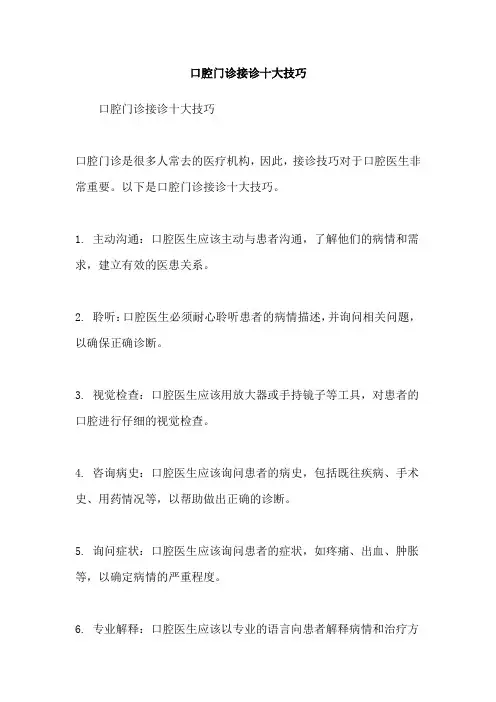 口腔门诊接诊十大技巧

口腔门诊接诊十大技巧

口腔门诊是很多人常去的医疗机构，因此，接诊技巧对于口腔医生非常重要。以下是口腔门诊接诊十大技巧。

1. 主动沟通：口腔医生应该主动与患者沟通，了解他们的病情和需求，建立有效的医患关系。

2. 聆听：口腔医生必须耐心聆听患者的病情描述，并询问相关问题，以确保正确诊断。

3. 视觉检查：口腔医生应该用放大器或手持镜子等工具，对患者的口腔进行仔细的视觉检查。

4. 咨询病史：口腔医生应该询问患者的病史，包括既往疾病、手术史、用药情况等，以帮助做出正确的诊断。

5. 询问症状：口腔医生应该询问患者的症状，如疼痛、出血、肿胀等，以确定病情的严重程度。

6. 专业解释：口腔医生应该以专业的语言向患者解释病情和治疗方